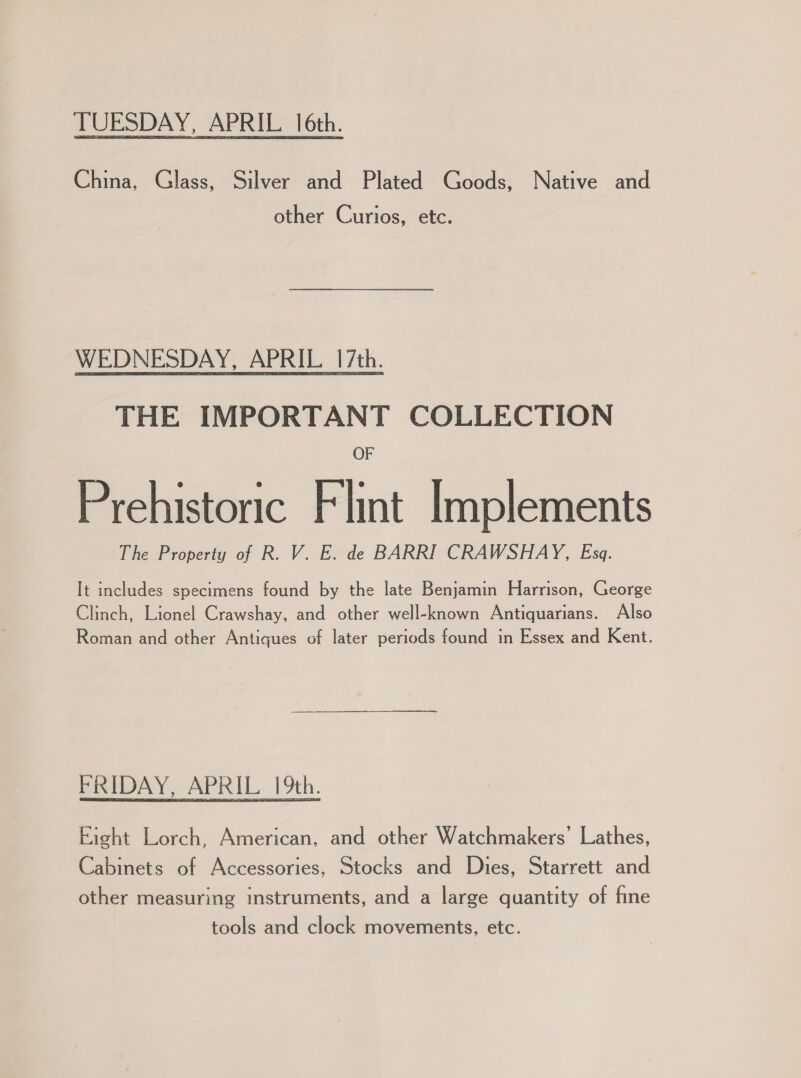 TUESDAY, APRIL 16th.

China, Glass, Silver and Plated Goods, Native and other Curios, etc.

WEDNESDAY, APRIL 17th.

THE IMPORTANT COLLECTION

OF

Prehistoric Flint Implements

The Property of R. V. E. de BARRI CRAWSHAY, Esq.

It includes specimens found by the late Benjamin Harrison, George Clinch, Lionel Crawshay, and other well-known Antiquarians. Also Roman and other Antiques of later periods found in Essex and Kent.

FRIDAY, APRIL 19th.

Eight Lorch, American, and other Watchmakers' Lathes, Cabinets of Accessories, Stocks and Dies, Starrett and other measuring instruments, and a large quantity of fine tools and clock movements, etc.